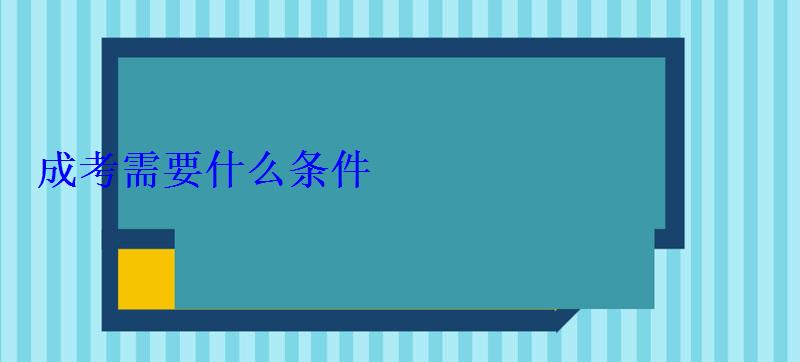 成考需要什么条件